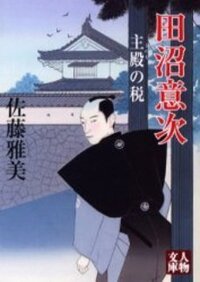 田沼意次

主殿の税

佐藤雅美

人物文庫